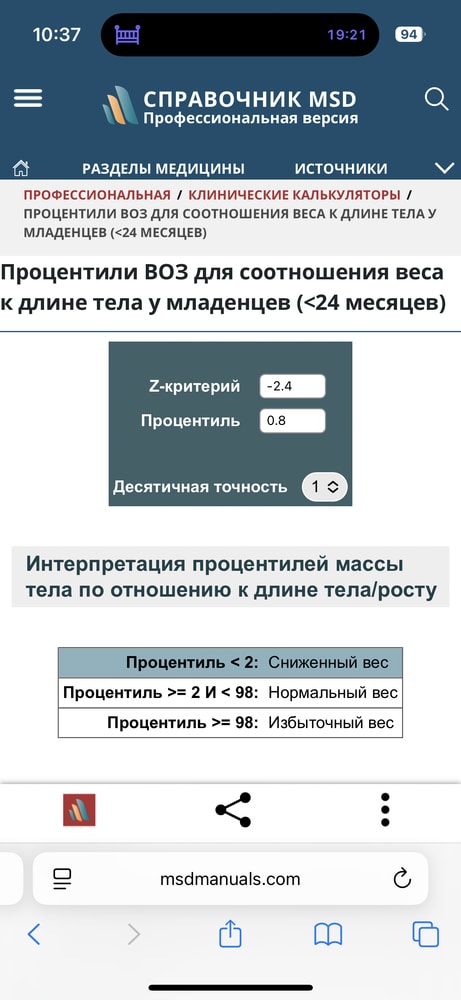 10:37 19:21 94

СПРАВОЧНИК MSD
Профессиональная версия

РАЗДЕЛЫ МЕДИЦИНЫ ИСТОЧНИКИ

ПРОФЕССИОНАЛЬНАЯ / КЛИНИЧЕСКИЕ КАЛЬКУЛЯТОРЫ / ПРОЦЕНТИЛИ ВОЗ ДЛЯ СООТНОШЕНИЯ ВЕСА К ДЛИНЕ ТЕЛА У МЛАДЕНЦЕВ (<24 МЕСЯЦЕВ)

Процентили ВОЗ для соотношения веса к длине тела у младенцев (<24 месяцев)

Z-критерий -2.4
Процентиль 0.8

Десятичная точность 1

Интерпретация процентилей массы тела по отношению к длине тела/росту

| Процентиль < 2: | Сниженный вес |
|---|---|
| Процентиль >= 2 И < 98: | Нормальный вес |
| Процентиль >= 98: | Избыточный вес |

msdmanuals.com